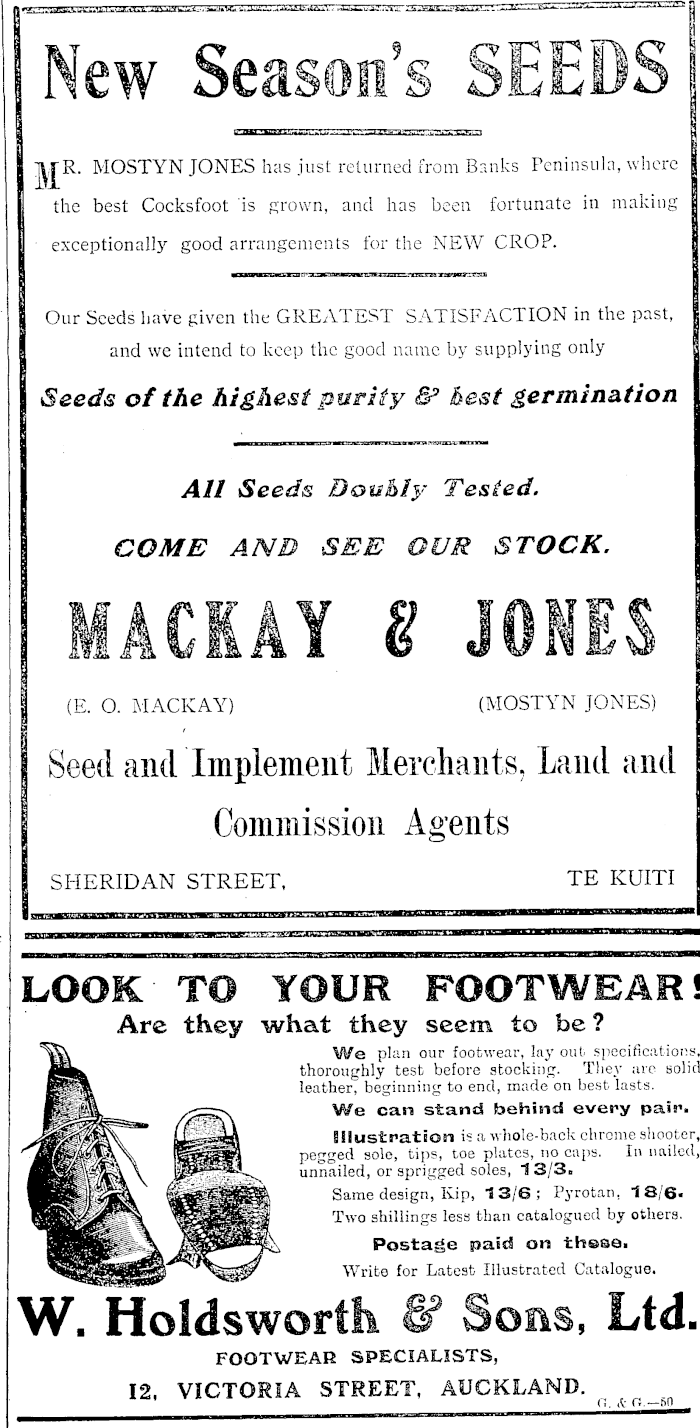 New Season's SEEDS

MR. MOSTYN JONES has just returned from Banks Peninsula, where the best Cocksfoot is grown, and has been fortunate in making exceptionally good arrangements for the NEW CROP.

Our Seeds have given the GREATEST SATISFACTION in the past, and we intend to keep the good name by supplying only

Seeds of the highest purity & best germination

All Seeds Doubly Tested.

COME AND SEE OUR STOCK.

MACKAY & JONES

(E. O. MACKAY) (MOSTYN JONES)

Seed and Implement Merchants, Land and Commission Agents

SHERIDAN STREET, TE KUITI

LOOK TO YOUR FOOTWEAR!

Are they what they seem to be?

We plan our footwear, lay out specifications, thoroughly test before stocking. They are solid leather, beginning to end, made on best lasts.

We can stand behind every pair.

Illustration is a whole-back chrome shooter, pegged sole, tips, toe plates, no caps. In nailed, unnailed, or sprigged soles, 13/3.

Same design, Kip, 13/6; Pyrotan, 18/6.

Two shillings less than catalogued by others.

Postage paid on these.

Write for Latest Illustrated Catalogue.

W. Holdsworth & Sons, Ltd.

FOOTWEAR SPECIALISTS,

12, VICTORIA STREET, AUCKLAND.

G. & G.—50